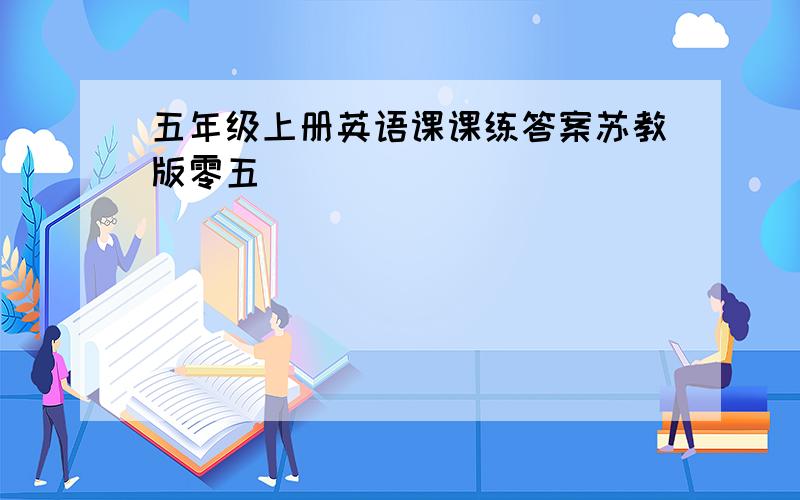 五年级上册英语课课练答案苏教版零五